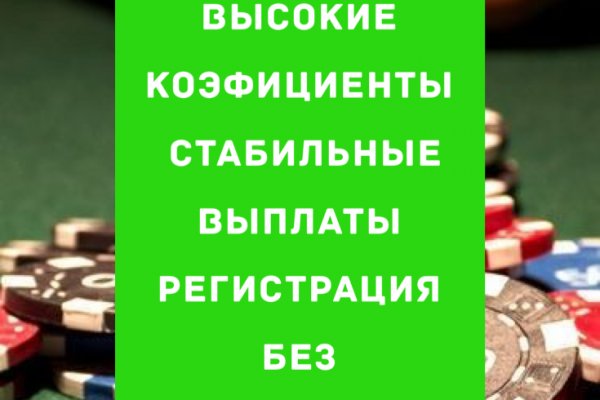 ВЫСОКИЕ КОЭФИЦИЕНТЫ СТАБИЛЬНЫЕ ВЫПЛАТЫ РЕГИСТРАЦИЯ БЕЗ